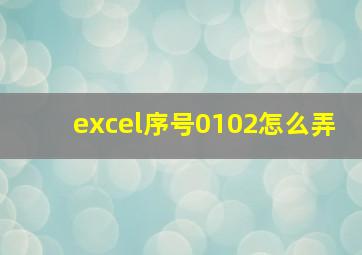 excel序号0102怎么弄